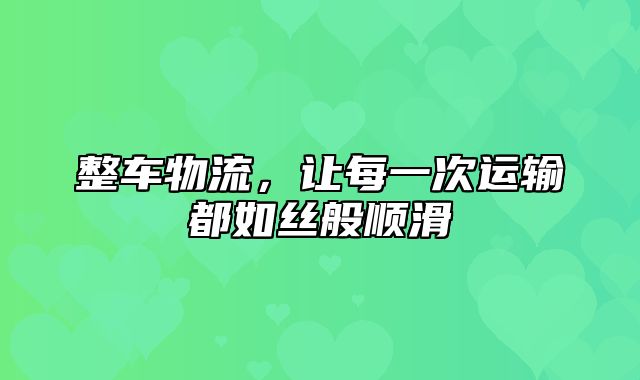 整车物流，让每一次运输都如丝般顺滑